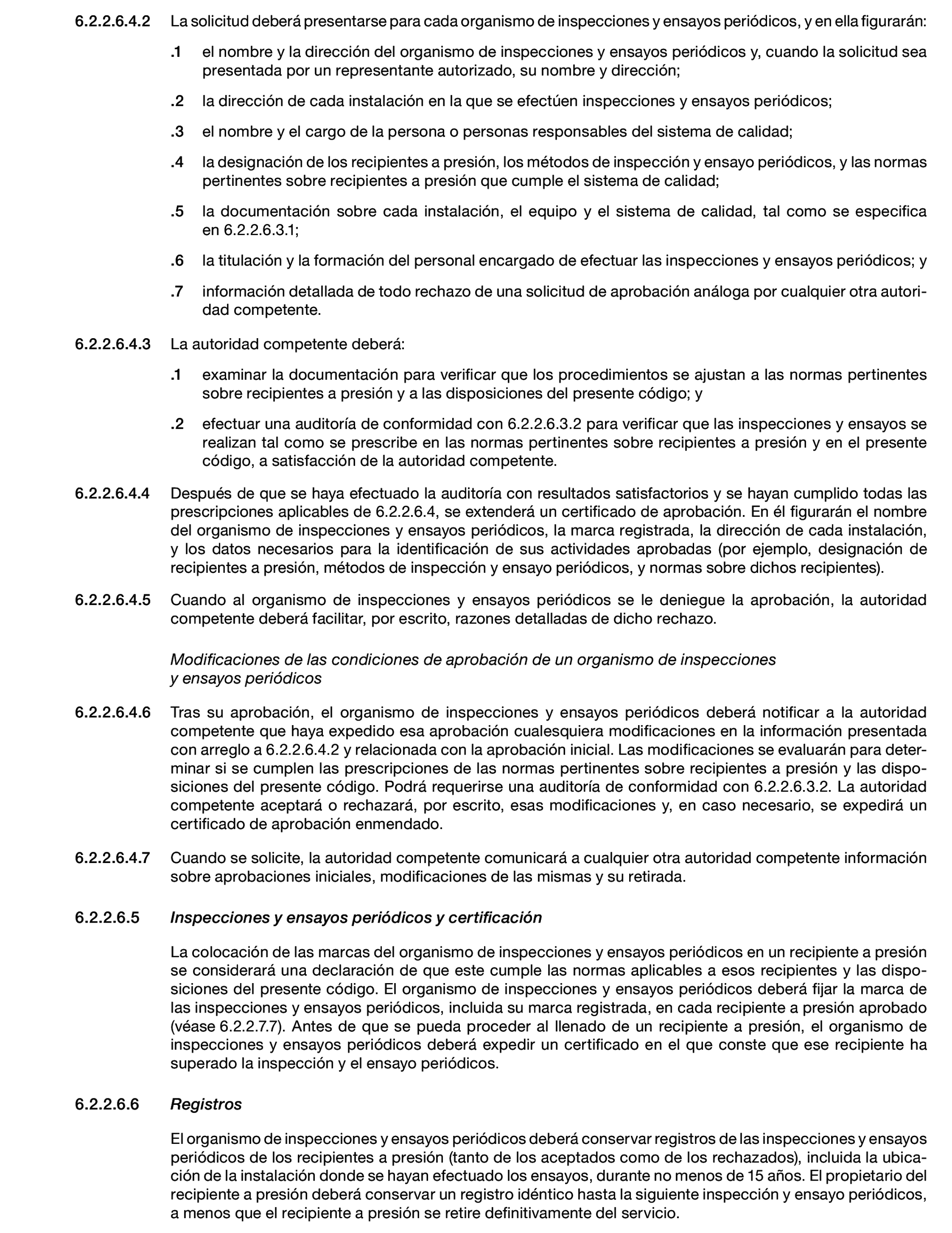 6.2.2.6.4.2 La solicitud deberá presentarse para cada organismo de inspecciones y ensayos periódicos, y en ella figurarán:

.1 el nombre y la dirección del organismo de inspecciones y ensayos periódicos y, cuando la solicitud sea presentada por un representante autorizado, su nombre y dirección;

.2 la dirección de cada instalación en la que se efectúen inspecciones y ensayos periódicos;

.3 el nombre y el cargo de la persona o personas responsables del sistema de calidad;

.4 la designación de los recipientes a presión, los métodos de inspección y ensayo periódicos, y las normas pertinentes sobre recipientes a presión que cumple el sistema de calidad;

.5 la documentación sobre cada instalación, el equipo y el sistema de calidad, tal como se especifica en 6.2.2.6.3.1;

.6 la titulación y la formación del personal encargado de efectuar las inspecciones y ensayos periódicos; y

.7 información detallada de todo rechazo de una solicitud de aprobación análoga por cualquier otra autoridad competente.

6.2.2.6.4.3 La autoridad competente deberá:

.1 examinar la documentación para verificar que los procedimientos se ajustan a las normas pertinentes sobre recipientes a presión y a las disposiciones del presente código; y

.2 efectuar una auditoría de conformidad con 6.2.2.6.3.2 para verificar que las inspecciones y ensayos se realizan tal como se prescribe en las normas pertinentes sobre recipientes a presión y en el presente código, a satisfacción de la autoridad competente.

6.2.2.6.4.4 Después de que se haya efectuado la auditoría con resultados satisfactorios y se hayan cumplido todas las prescripciones aplicables de 6.2.2.6.4, se extenderá un certificado de aprobación. En él figurarán el nombre del organismo de inspecciones y ensayos periódicos, la marca registrada, la dirección de cada instalación, y los datos necesarios para la identificación de sus actividades aprobadas (por ejemplo, designación de recipientes a presión, métodos de inspección y ensayo periódicos, y normas sobre dichos recipientes).

6.2.2.6.4.5 Cuando al organismo de inspecciones y ensayos periódicos se le deniegue la aprobación, la autoridad competente deberá facilitar, por escrito, razones detalladas de dicho rechazo.

Modificaciones de las condiciones de aprobación de un organismo de inspecciones y ensayos periódicos

6.2.2.6.4.6 Tras su aprobación, el organismo de inspecciones y ensayos periódicos deberá notificar a la autoridad competente que haya expedido esa aprobación cualesquiera modificaciones en la información presentada con arreglo a 6.2.2.6.4.2 y relacionada con la aprobación inicial. Las modificaciones se evaluarán para determinar si se cumplen las prescripciones de las normas pertinentes sobre recipientes a presión y las disposiciones del presente código. Podrá requerirse una auditoría de conformidad con 6.2.2.6.3.2. La autoridad competente aceptará o rechazará, por escrito, esas modificaciones y, en caso necesario, se expedirá un certificado de aprobación enmendado.

6.2.2.6.4.7 Cuando se solicite, la autoridad competente comunicará a cualquier otra autoridad competente información sobre aprobaciones iniciales, modificaciones de las mismas y su retirada.

6.2.2.6.5 Inspecciones y ensayos periódicos y certificación

La colocación de las marcas del organismo de inspecciones y ensayos periódicos en un recipiente a presión se considerará una declaración de que este cumple las normas aplicables a esos recipientes y las disposiciones del presente código. El organismo de inspecciones y ensayos periódicos deberá fijar la marca de las inspecciones y ensayos periódicos, incluida su marca registrada, en cada recipiente a presión aprobado (véase 6.2.2.7.7). Antes de que se pueda proceder al llenado de un recipiente a presión, el organismo de inspecciones y ensayos periódicos deberá expedir un certificado en el que conste que ese recipiente ha superado la inspección y el ensayo periódicos.

6.2.2.6.6 Registros

El organismo de inspecciones y ensayos periódicos deberá conservar registros de las inspecciones y ensayos periódicos de los recipientes a presión (tanto de los aceptados como de los rechazados), incluida la ubicación de la instalación donde se hayan efectuado los ensayos, durante no menos de 15 años. El propietario del recipiente a presión deberá conservar un registro idéntico hasta la siguiente inspección y ensayo periódicos, a menos que el recipiente a presión se retire definitivamente del servicio.